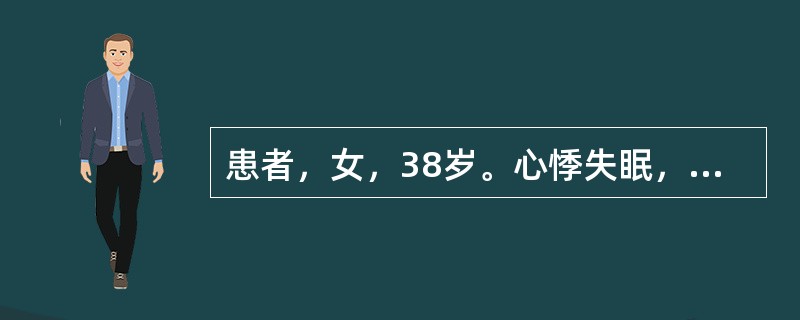 患者，女，38岁。心悸失眠，...